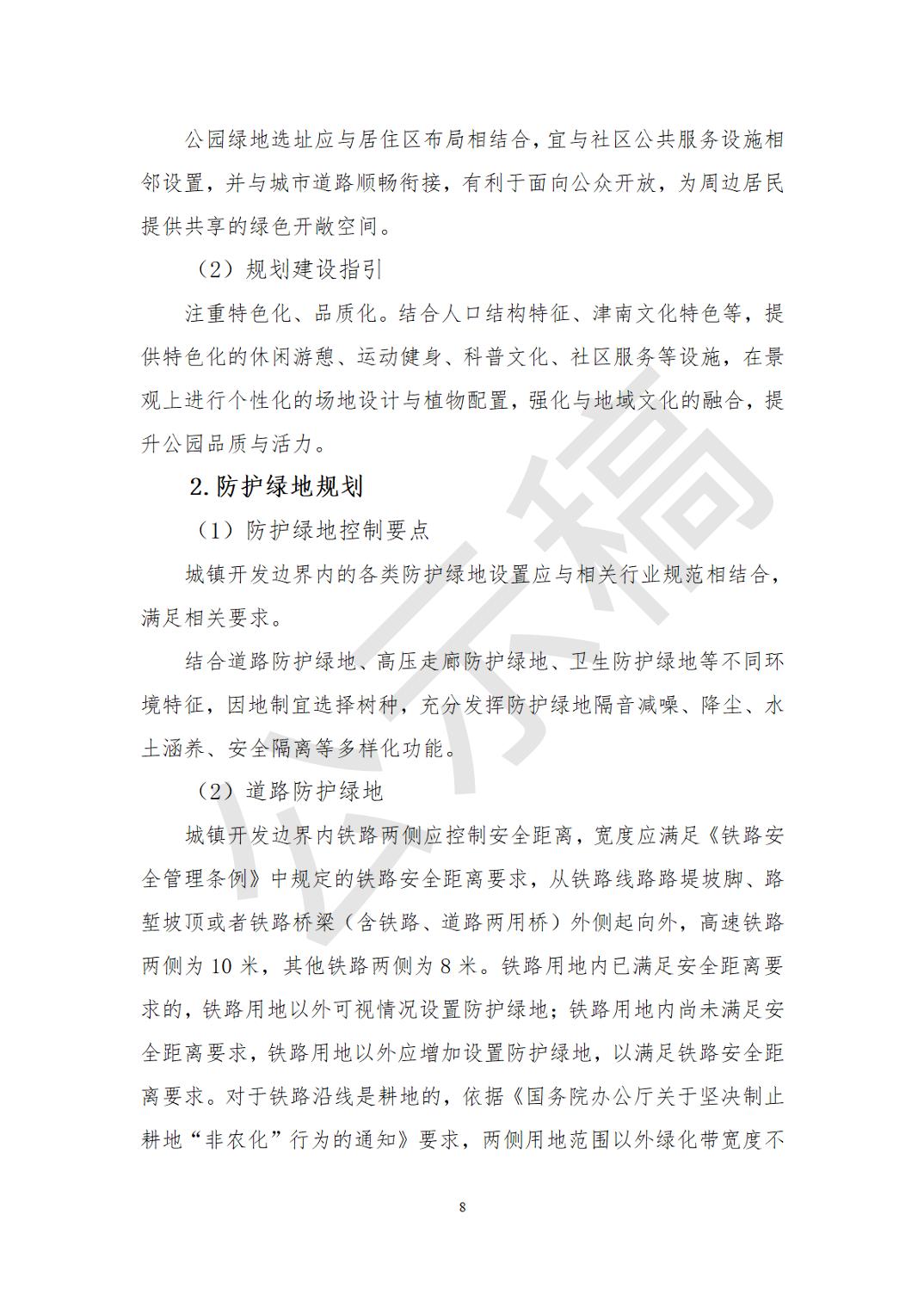 公园绿地选址应与居住区布局相结合，宜与社区公共服务设施相邻设置，并与城市道路顺畅衔接，有利于面向公众开放，为周边居民提供共享的绿色开敞空间。

（2）规划建设指引

注重特色化、品质化。结合人口结构特征、津南文化特色等，提供特色化的休闲游憩、运动健身、科普文化、社区服务等设施，在景观上进行个性化的场地设计与植物配置，强化与地域文化的融合，提升公园品质与活力。

2.防护绿地规划

（1）防护绿地控制要点

城镇开发边界内的各类防护绿地设置应与相关行业规范相结合，满足相关要求。

结合道路防护绿地、高压走廊防护绿地、卫生防护绿地等不同环境特征，因地制宜选择树种，充分发挥防护绿地隔音减噪、降尘、水土涵养、安全隔离等多样化功能。

（2）道路防护绿地

城镇开发边界内铁路两侧应控制安全距离，宽度应满足《铁路安全管理条例》中规定的铁路安全距离要求，从铁路线路路堤坡脚、路堑坡顶或者铁路桥梁（含铁路、道路两用桥）外侧起向外，高速铁路两侧为10米，其他铁路两侧为8米。铁路用地内已满足安全距离要求的，铁路用地以外可视情况设置防护绿地；铁路用地内尚未满足安全距离要求，铁路用地以外应增加设置防护绿地，以满足铁路安全距离要求。对于铁路沿线是耕地的，依据《国务院办公厅关于坚决制止耕地“非农化”行为的通知》要求，两侧用地范围以外绿化带宽度不

8

公示稿